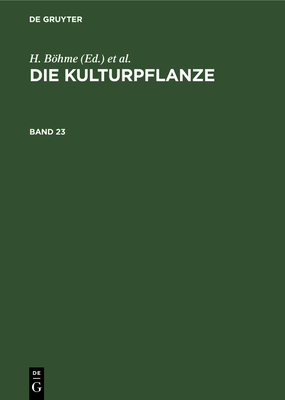 DE GRUYTER

H. Böhme (Ed.) et al.

DIE KULTURPFLANZE

BAND 23

DE
G